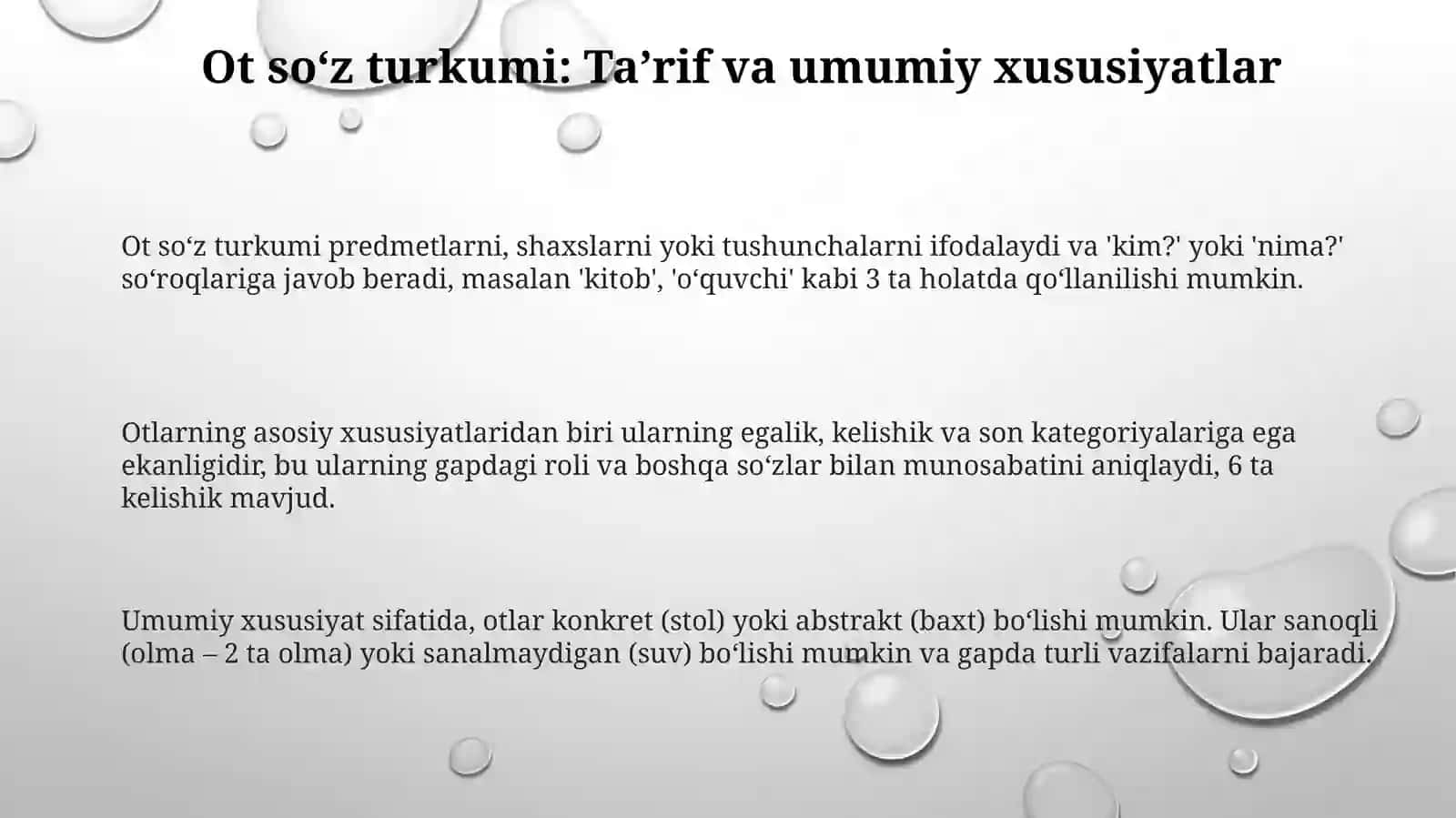 Ot so‘z turkumi: Ta’rif va umumiy xususiyatlar

Ot so‘z turkumi predmetlarni, shaxslarni yoki tushunchalarni ifodalaydi va 'kim?' yoki 'nima?' so‘roqlariga javob beradi, masalan 'kitob', 'o‘quvchi' kabi 3 ta holatda qo‘llanilishi mumkin.

Otlarning asosiy xususiyatlaridan biri ularning egalik, kelishik va son kategoriyalariga ega ekanligidir, bu ularning gapdagi roli va boshqa so‘zlar bilan munosabatini aniqlaydi, 6 ta kelishik mavjud.

Umumiy xususiyat sifatida, otlar konkret (stol) yoki abstrakt (baxt) bo‘lishi mumkin. Ular sanoqli (olma – 2 ta olma) yoki sanalmaydigan (suv) bo‘lishi mumkin va gapda turli vazifalarni bajaradi.